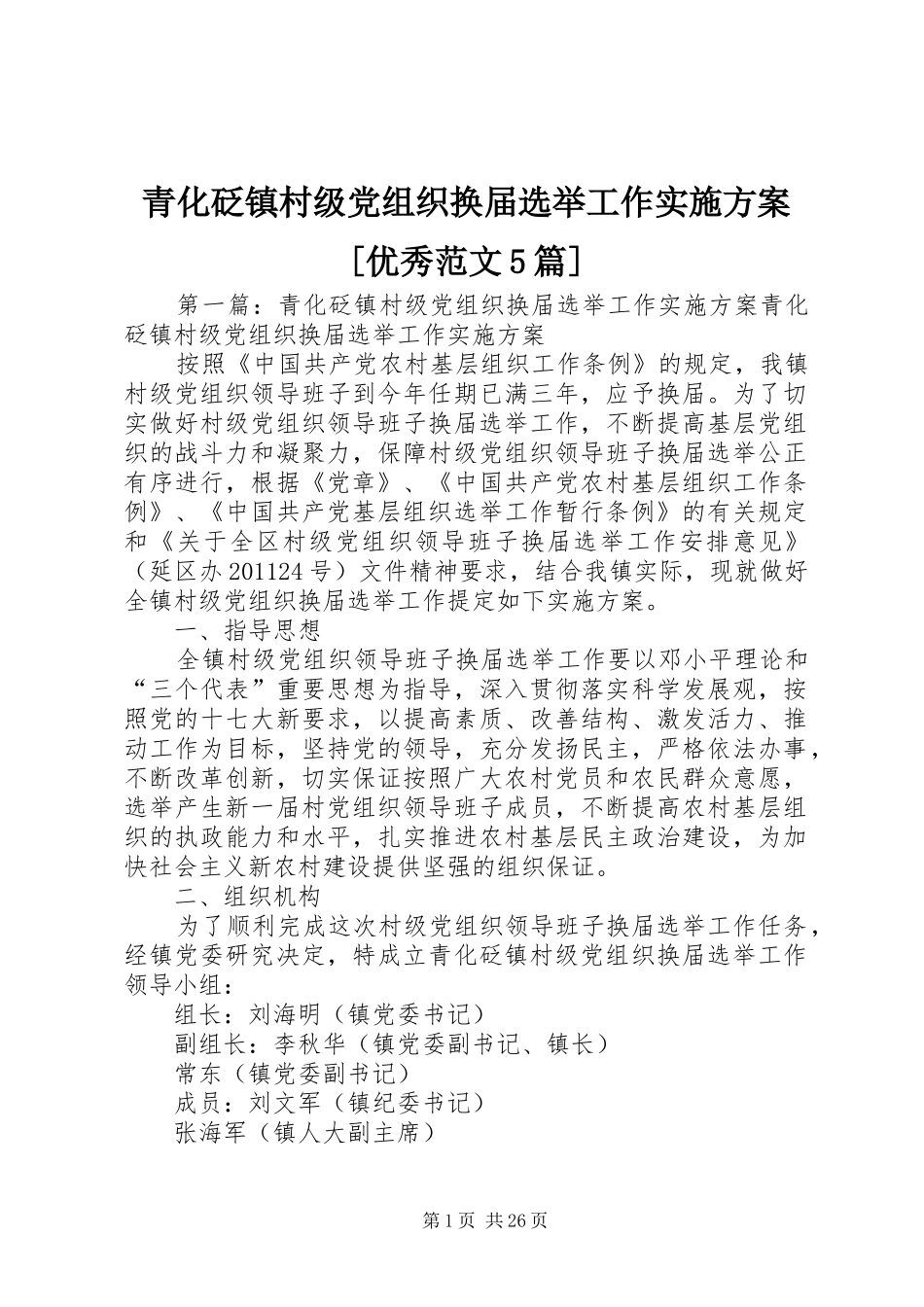 青化砭镇村级党组织换届选举工作实施方案［优秀范文5篇］

第一篇：青化砭镇村级党组织换届选举工作实施方案青化砭镇村级党组织换届选举工作实施方案

按照《中国共产党农村基层组织工作条例》的规定，我镇村级党组织领导班子到今年任期已满三年，应予换届。为了切实做好村级党组织领导班子换届选举工作，不断提高基层党组织的战斗力和凝聚力，保障村级党组织领导班子换届选举公正有序进行，根据《党章》、《中国共产党农村基层组织工作条例》、《中国共产党基层组织选举工作暂行条例》的有关规定和《关于全区村级党组织领导班子换届选举工作安排意见》（延区办201124号）文件精神要求，结合我镇实际，现就做好全镇村级党组织换届选举工作提定如下实施方案。

一、指导思想

全镇村级党组织领导班子换届选举工作要以邓小平理论和“三个代表”重要思想为指导，深入贯彻落实科学发展观，按照党的十七大新要求，以提高素质、改善结构、激发活力、推动工作为目标，坚持党的领导，充分发扬民主，严格依法办事，不断改革创新，切实保证按照广大农村党员和农民群众意愿，选举产生新一届村党组织领导班子成员，不断提高农村基层组织的执政能力和水平，扎实推进农村基层民主政治建设，为加快社会主义新农村建设提供坚强的组织保证。

二、组织机构

为了顺利完成这次村级党组织领导班子换届选举工作任务，经镇党委研究决定，特成立青化砭镇村级党组织换届选举工作领导小组：

组长：刘海明（镇党委书记）

副组长：李秋华（镇党委副书记、镇长）

常东（镇党委副书记）

成员：刘文军（镇纪委书记）

张海军（镇人大副主席）

第1页 共26页